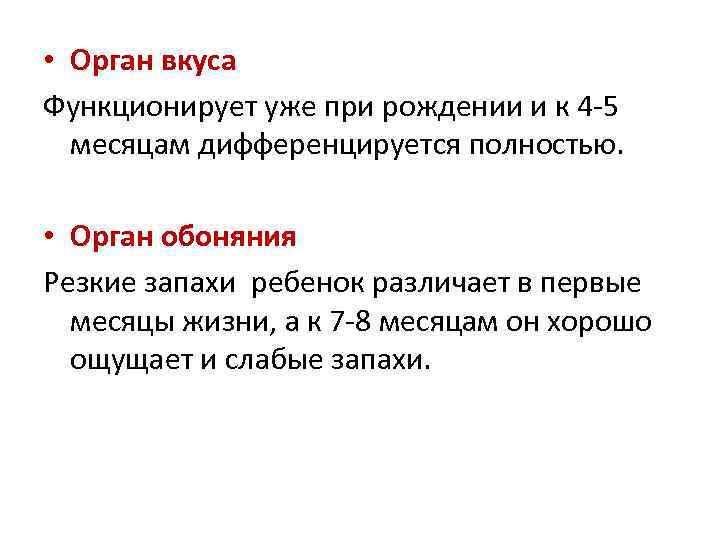 • Орган вкуса

Функционирует уже при рождении и к 4-5 месяцам дифференцируется полностью.

• Орган обоняния

Резкие запахи ребенок различает в первые месяцы жизни, а к 7-8 месяцам он хорошо ощущает и слабые запахи.